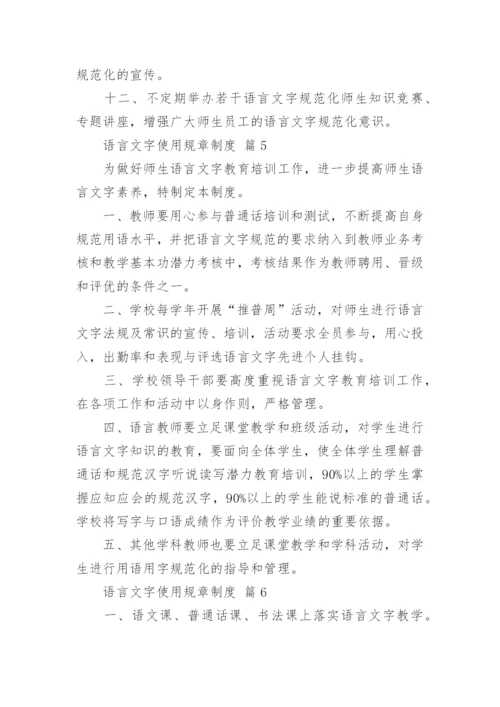 规范化的宣传。

十二、不定期举办若干语言文字规范化师生知识竞赛、专题讲座，增强广大师生员工的语言文字规范化意识。

语言文字使用规章制度 篇5

为做好师生语言文字教育培训工作，进一步提高师生语言文字素养，特制定本制度。

一、教师要用心参与普通话培训和测试，不断提高自身规范用语水平，并把语言文字规范的要求纳入到教师业务考核和教学基本功潜力考核中，考核结果作为教师聘用、晋级和评优的条件之一。

二、学校每学年开展“推普周”活动，对师生进行语言文字法规及常识的宣传、培训，活动要求全员参与，用心投入，出勤率和表现与评选语言文字先进个人挂钩。

三、学校领导干部要高度重视语言文字教育培训工作，在各项工作和活动中以身作则，严格管理。

四、语言教师要立足课堂教学和班级活动，对学生进行语言文字知识的教育，要面向全体学生，使全体学生理解普通话和规范汉字听说读写潜力教育培训，90%以上的学生掌握应知应会的规范汉字，90%以上的学生能说标准的普通话。学校将写字与口语成绩作为评价教学业绩的重要依据。

五、其他学科教师也要立足课堂教学和学科活动，对学生进行用语用字规范化的指导和管理。

语言文字使用规章制度 篇6

一、语文课、普通话课、书法课上落实语言文字教学。